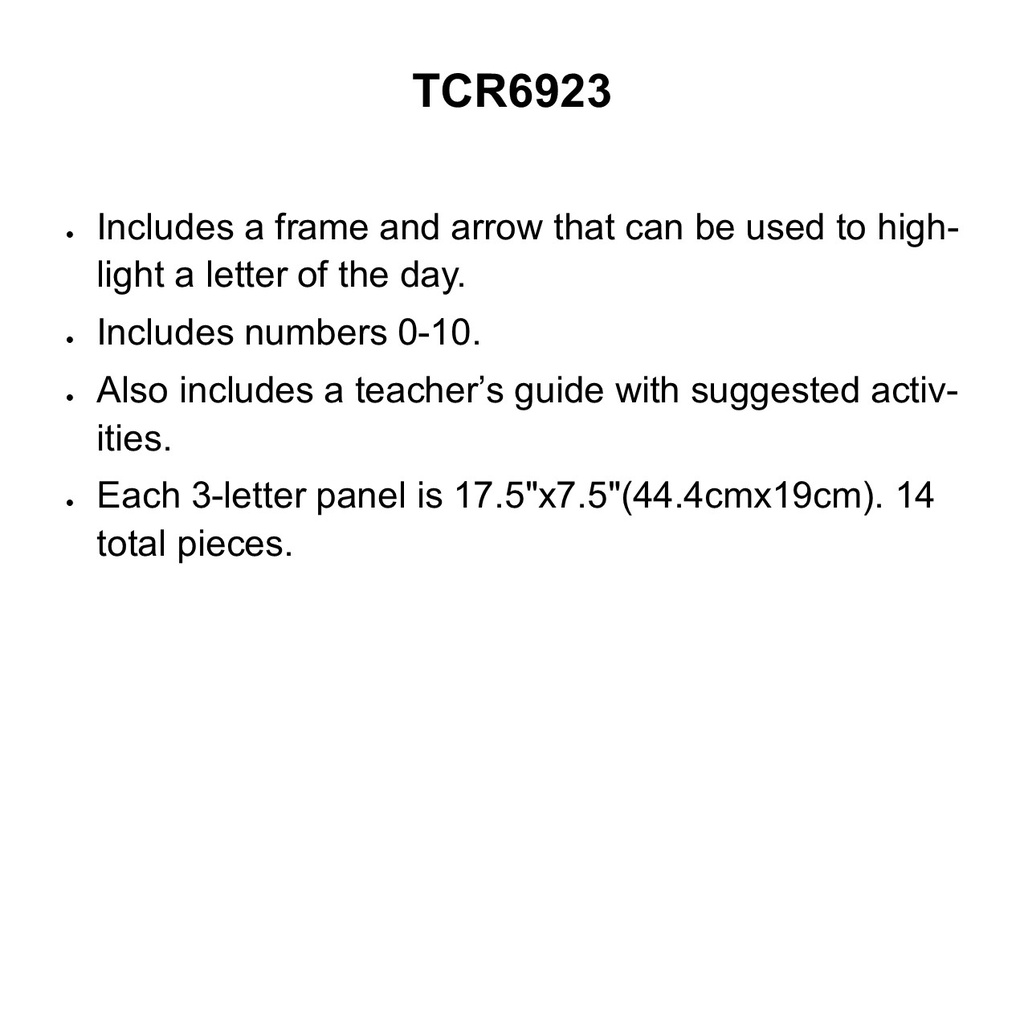 TCR6923

• Includes a frame and arrow that can be used to highlight a letter of the day.
• Includes numbers 0-10.
• Also includes a teacher's guide with suggested activities.
• Each 3-letter panel is 17.5"x7.5"(44.4cmx19cm). 14 total pieces.